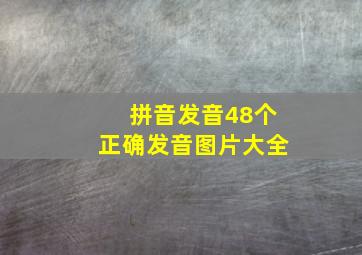 拼音发音48个
正确发音图片大全